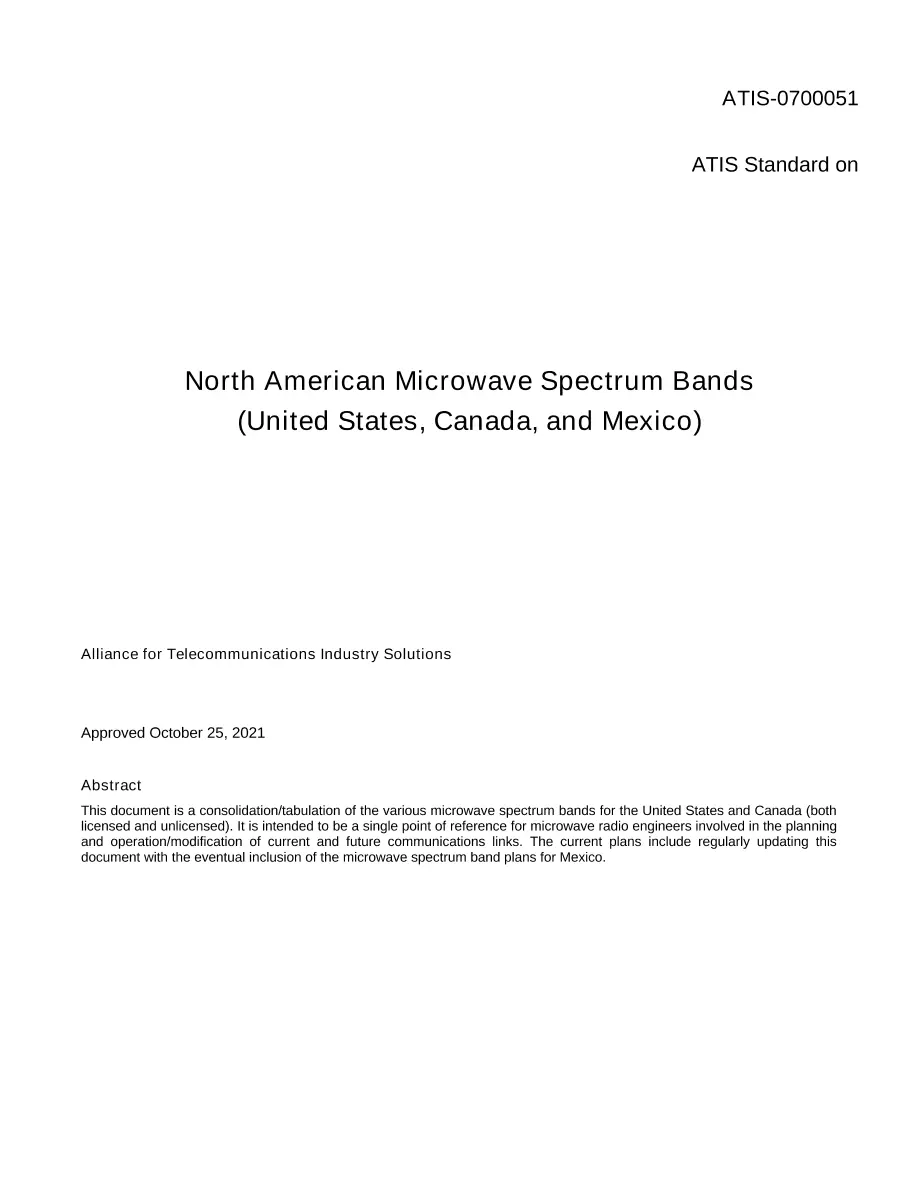 ATIS-0700051

ATIS Standard on

North American Microwave Spectrum Bands
(United States, Canada, and Mexico)

Alliance for Telecommunications Industry Solutions

Approved October 25, 2021

Abstract

This document is a consolidation/tabulation of the various microwave spectrum bands for the United States and Canada (both licensed and unlicensed). It is intended to be a single point of reference for microwave radio engineers involved in the planning and operation/modification of current and future communications links. The current plans include regularly updating this document with the eventual inclusion of the microwave spectrum band plans for Mexico.